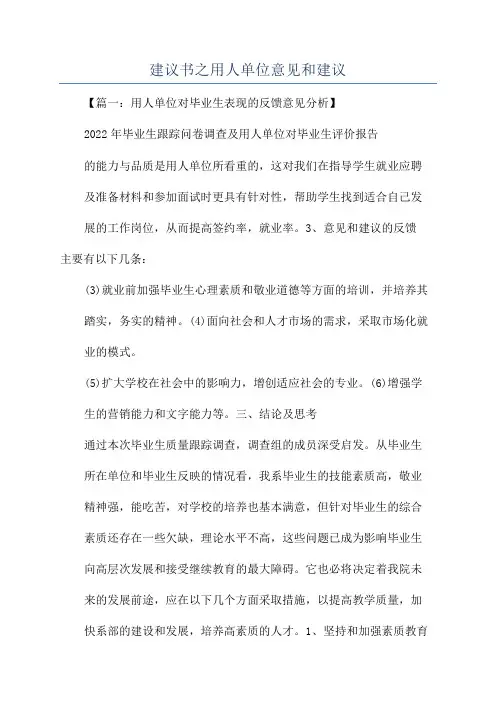 建议书之用人单位意见和建议

【篇一：用人单位对毕业生表现的反馈意见分析】

2022年毕业生跟踪问卷调查及用人单位对毕业生评价报告

的能力与品质是用人单位所看重的，这对我们在指导学生就业应聘及准备材料和参加面试时更具有针对性，帮助学生找到适合自己发展的工作岗位，从而提高签约率，就业率。3、意见和建议的反馈主要有以下几条：

(3)就业前加强毕业生心理素质和敬业道德等方面的培训，并培养其踏实，务实的精神。(4)面向社会和人才市场的需求，采取市场化就业的模式。

(5)扩大学校在社会中的影响力，增创适应社会的专业。(6)增强学生的营销能力和文字能力等。三、结论及思考

通过本次毕业生质量跟踪调查，调查组的成员深受启发。从毕业生所在单位和毕业生反映的情况看，我系毕业生的技能素质高，敬业精神强，能吃苦，对学校的培养也基本满意，但针对毕业生的综合素质还存在一些欠缺，理论水平不高，这些问题已成为影响毕业生向高层次发展和接受继续教育的最大障碍。它也必将决定着我院未来的发展前途，应在以下几个方面采取措施，以提高教学质量，加快系部的建设和发展，培养高素质的人才。1、坚持和加强素质教育